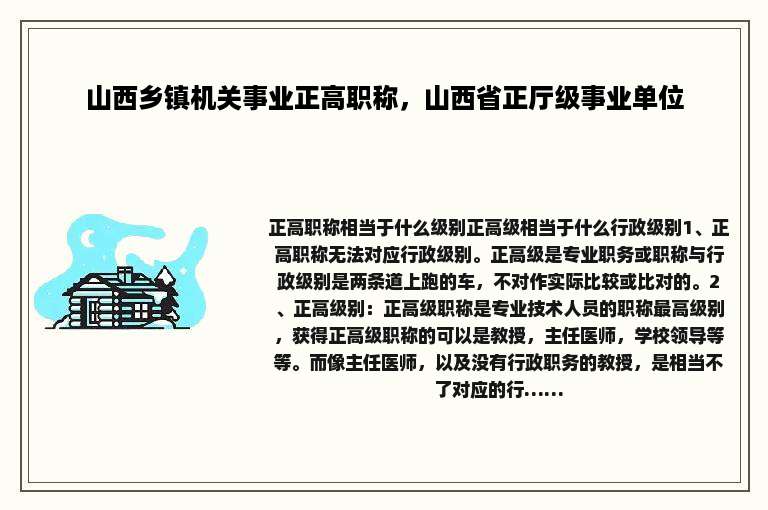 山西乡镇机关事业正高职称，山西省正厅级事业单位

正高职称相当于什么级别正高级相当于什么行政级别1、正高职称无法对应行政级别。正高级是专业职务或职称与行政级别是两条道上跑的车，不对作实际比较或比对的。2、正高级别：正高级职称是专业技术人员的职称最高级别，获得正高级职称的可以是教授，主任医师，学校领导等等。而像主任医师，以及没有行政职务的教授，是相当不了对应的行......